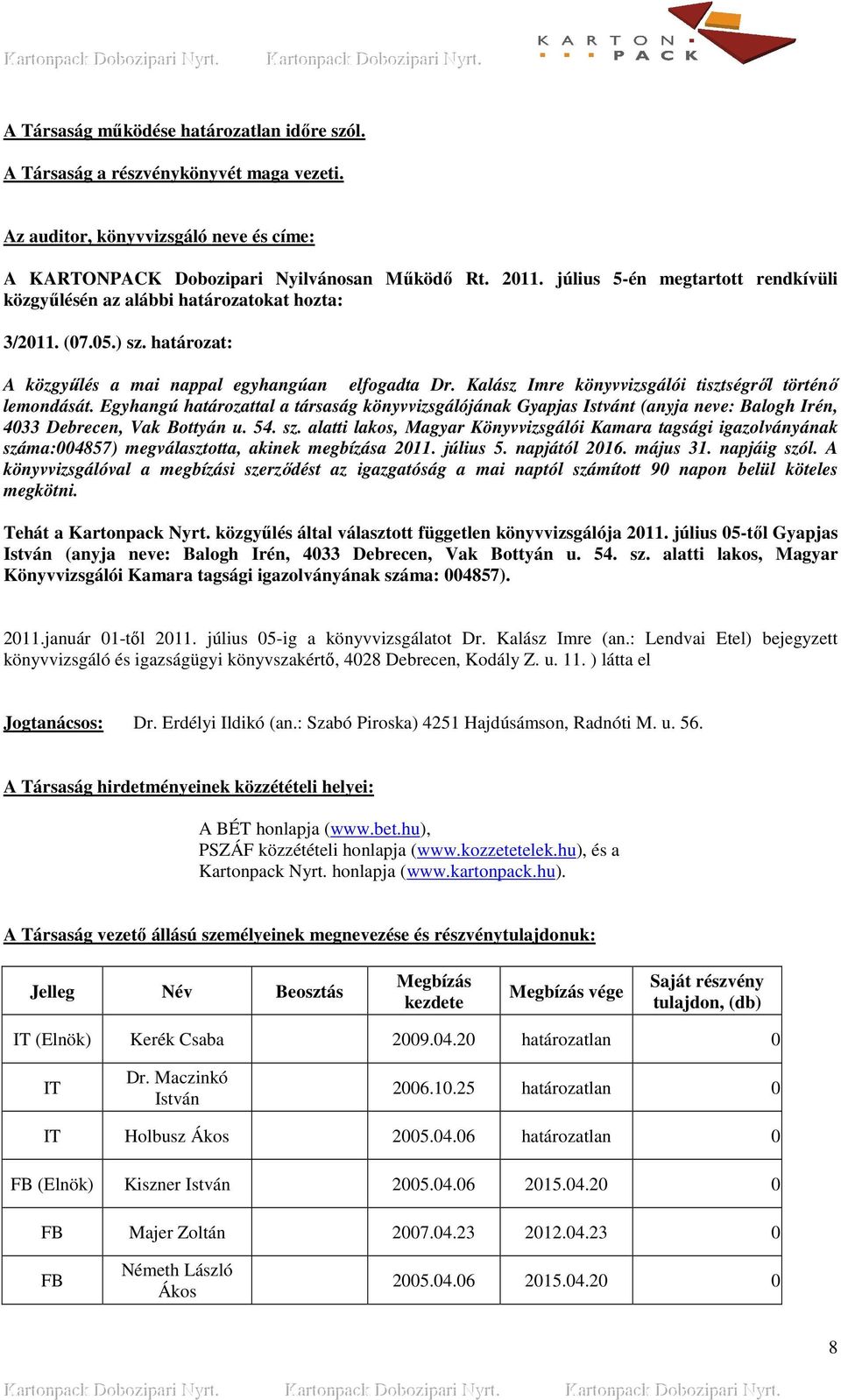 Kartonpack Dobozipari Nyrt. Kartonpack Dobozipari Nyrt.

KARTON PACK

A Társaság működése határozatlan időre szól.

A Társaság a részvénykönyvét maga vezeti.

Az auditor, könyvvizsgáló neve és címe:

A KARTONPACK Dobozipari Nyilvánosan Működő Rt. 2011. július 5-én megtartott rendkívüli közgyűlésén az alábbi határozatokat hozta:

3/2011. (07.05.) sz. határozat:

A közgyűlés a mai nappal egyhangúan elfogadta Dr. Kalász Imre könyvvizsgálói tisztségről történő lemondását. Egyhangú határozattal a társaság könyvvizsgálójának Gyapjas Istvánt (anyja neve: Balogh Irén, 4033 Debrecen, Vak Bottyán u. 54. sz. alatti lakos, Magyar Könyvvizsgálói Kamara tagsági igazolványának száma:004857) megválasztotta, akinek megbízása 2011. július 5. napjától 2016. május 31. napjáig szól. A könyvvizsgálóval a megbízási szerződést az igazgatóság a mai naptól számított 90 napon belül köteles megkötni.

Tehát a Kartonpack Nyrt. közgyűlés által választott független könyvvizsgálója 2011. július 05-től Gyapjas István (anyja neve: Balogh Irén, 4033 Debrecen, Vak Bottyán u. 54. sz. alatti lakos, Magyar Könyvvizsgálói Kamara tagsági igazolványának száma: 004857).

2011.január 01-től 2011. július 05-ig a könyvvizsgálatot Dr. Kalász Imre (an.: Lendvai Etel) bejegyzett könyvvizsgáló és igazságügyi könyvszakértő, 4028 Debrecen, Kodály Z. u. 11. ) látta el

Jogtanácsos: Dr. Erdélyi Ildikó (an.: Szabó Piroska) 4251 Hajdúsámson, Radnóti M. u. 56.

A Társaság hirdetményeinek közzétételi helyei:

A BÉT honlapja (www.bet.hu),
PSZÁF közzétételi honlapja (www.kozzetetelek.hu), és a
Kartonpack Nyrt. honlapja (www.kartonpack.hu).

A Társaság vezető állású személyeinek megnevezése és részvénytulajdonuk:

| Jelleg | Név | Beosztás | Megbízás kezdete | Megbízás vége | Saját részvény tulajdon, (db) |
|---|---|---|---|---|---|
| IT (Elnök) | Kerék Csaba | | 2009.04.20 | határozatlan | 0 |
| IT | Dr. Maczinkó István | | 2006.10.25 | határozatlan | 0 |
| IT | Holbusz Ákos | | 2005.04.06 | határozatlan | 0 |
| FB (Elnök) | Kiszner István | | 2005.04.06 | 2015.04.20 | 0 |
| FB | Majer Zoltán | | 2007.04.23 | 2012.04.23 | 0 |
| FB | Németh László Ákos | | 2005.04.06 | 2015.04.20 | 0 |

8

Kartonpack Dobozipari Nyrt. Kartonpack Dobozipari Nyrt. Kartonpack Dobozipari Nyrt.